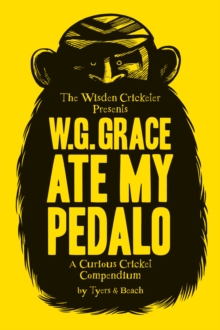 The Wisden Cricketer
Presents

W.G. GRACE
ATE MY
PEDALO

A Curious Cricket
Compendium

by Tyers & Beach